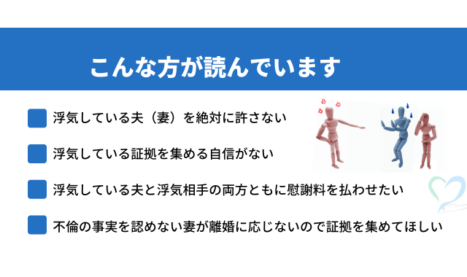 こんな方が読んでいます

浮気している夫（妻）を絶対に許さない

浮気している証拠を集める自信がない

浮気している夫と浮気相手の両方ともに慰謝料を払わせたい

不倫の事実を認めない妻が離婚に応じないので証拠を集めてほしい